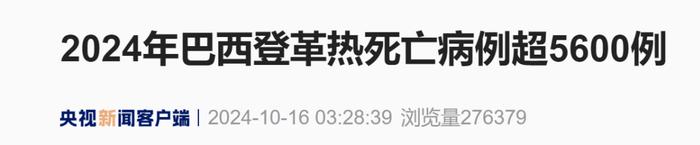 2024年巴西登革热死亡病例超5600例

央视新闻客户端 | 2024-10-16 03:28:39 浏览量276379